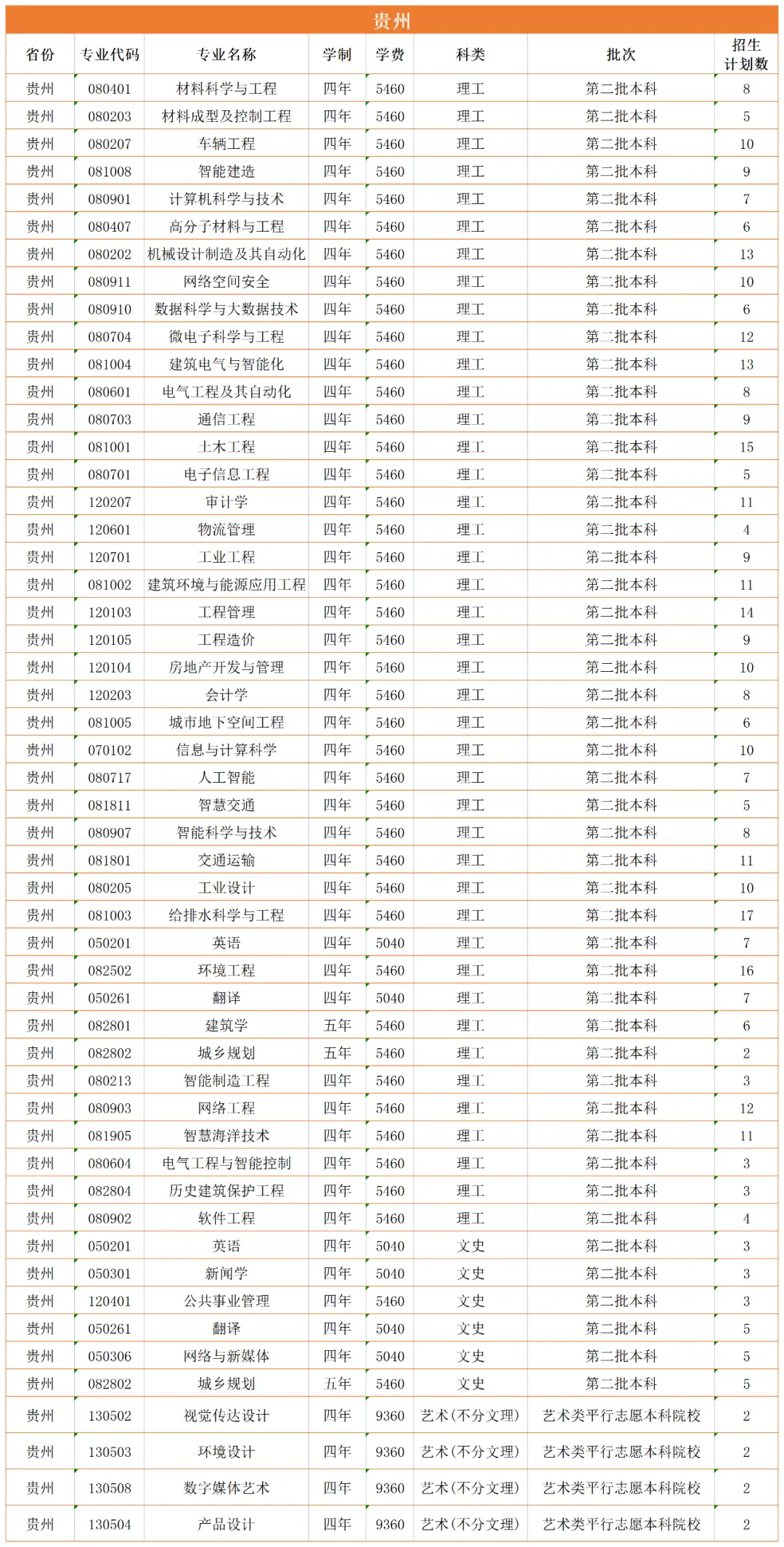 贵州

| 省份 | 专业代码 | 专业名称 | 学制 | 学费 | 科类 | 批次 | 招生计划数 |
|---|---|---|---|---|---|---|---|
| 贵州 | 080401 | 材料科学与工程 | 四年 | 5460 | 理工 | 第二批本科 | 8 |
| 贵州 | 080203 | 材料成型及控制工程 | 四年 | 5460 | 理工 | 第二批本科 | 5 |
| 贵州 | 080207 | 车辆工程 | 四年 | 5460 | 理工 | 第二批本科 | 10 |
| 贵州 | 081008 | 智能建造 | 四年 | 5460 | 理工 | 第二批本科 | 9 |
| 贵州 | 080901 | 计算机科学与技术 | 四年 | 5460 | 理工 | 第二批本科 | 7 |
| 贵州 | 080407 | 高分子材料与工程 | 四年 | 5460 | 理工 | 第二批本科 | 6 |
| 贵州 | 080202 | 机械设计制造及其自动化 | 四年 | 5460 | 理工 | 第二批本科 | 13 |
| 贵州 | 080911 | 网络空间安全 | 四年 | 5460 | 理工 | 第二批本科 | 10 |
| 贵州 | 080910 | 数据科学与大数据技术 | 四年 | 5460 | 理工 | 第二批本科 | 6 |
| 贵州 | 080704 | 微电子科学与工程 | 四年 | 5460 | 理工 | 第二批本科 | 12 |
| 贵州 | 081004 | 建筑电气与智能化 | 四年 | 5460 | 理工 | 第二批本科 | 13 |
| 贵州 | 080601 | 电气工程及其自动化 | 四年 | 5460 | 理工 | 第二批本科 | 8 |
| 贵州 | 080703 | 通信工程 | 四年 | 5460 | 理工 | 第二批本科 | 9 |
| 贵州 | 081001 | 土木工程 | 四年 | 5460 | 理工 | 第二批本科 | 15 |
| 贵州 | 080701 | 电子信息工程 | 四年 | 5460 | 理工 | 第二批本科 | 5 |
| 贵州 | 120207 | 审计学 | 四年 | 5460 | 理工 | 第二批本科 | 11 |
| 贵州 | 120601 | 物流管理 | 四年 | 5460 | 理工 | 第二批本科 | 4 |
| 贵州 | 120701 | 工业工程 | 四年 | 5460 | 理工 | 第二批本科 | 9 |
| 贵州 | 081002 | 建筑环境与能源应用工程 | 四年 | 5460 | 理工 | 第二批本科 | 11 |
| 贵州 | 120103 | 工程管理 | 四年 | 5460 | 理工 | 第二批本科 | 14 |
| 贵州 | 120105 | 工程造价 | 四年 | 5460 | 理工 | 第二批本科 | 9 |
| 贵州 | 120104 | 房地产开发与管理 | 四年 | 5460 | 理工 | 第二批本科 | 10 |
| 贵州 | 120203 | 会计学 | 四年 | 5460 | 理工 | 第二批本科 | 8 |
| 贵州 | 081005 | 城市地下空间工程 | 四年 | 5460 | 理工 | 第二批本科 | 6 |
| 贵州 | 070102 | 信息与计算科学 | 四年 | 5460 | 理工 | 第二批本科 | 10 |
| 贵州 | 080717 | 人工智能 | 四年 | 5460 | 理工 | 第二批本科 | 7 |
| 贵州 | 081811 | 智慧交通 | 四年 | 5460 | 理工 | 第二批本科 | 5 |
| 贵州 | 080907 | 智能科学与技术 | 四年 | 5460 | 理工 | 第二批本科 | 8 |
| 贵州 | 081801 | 交通运输 | 四年 | 5460 | 理工 | 第二批本科 | 11 |
| 贵州 | 080205 | 工业设计 | 四年 | 5460 | 理工 | 第二批本科 | 10 |
| 贵州 | 081003 | 给排水科学与工程 | 四年 | 5460 | 理工 | 第二批本科 | 17 |
| 贵州 | 050201 | 英语 | 四年 | 5040 | 理工 | 第二批本科 | 7 |
| 贵州 | 082502 | 环境工程 | 四年 | 5460 | 理工 | 第二批本科 | 16 |
| 贵州 | 050261 | 翻译 | 四年 | 5040 | 理工 | 第二批本科 | 7 |
| 贵州 | 082801 | 建筑学 | 五年 | 5460 | 理工 | 第二批本科 | 6 |
| 贵州 | 082802 | 城乡规划 | 五年 | 5460 | 理工 | 第二批本科 | 2 |
| 贵州 | 080213 | 智能制造工程 | 四年 | 5460 | 理工 | 第二批本科 | 3 |
| 贵州 | 080903 | 网络工程 | 四年 | 5460 | 理工 | 第二批本科 | 12 |
| 贵州 | 081905 | 智慧海洋技术 | 四年 | 5460 | 理工 | 第二批本科 | 11 |
| 贵州 | 080604 | 电气工程与智能控制 | 四年 | 5460 | 理工 | 第二批本科 | 3 |
| 贵州 | 082804 | 历史建筑保护工程 | 四年 | 5460 | 理工 | 第二批本科 | 3 |
| 贵州 | 080902 | 软件工程 | 四年 | 5460 | 理工 | 第二批本科 | 4 |
| 贵州 | 050201 | 英语 | 四年 | 5040 | 文史 | 第二批本科 | 3 |
| 贵州 | 050301 | 新闻学 | 四年 | 5040 | 文史 | 第二批本科 | 3 |
| 贵州 | 120401 | 公共事业管理 | 四年 | 5460 | 文史 | 第二批本科 | 3 |
| 贵州 | 050261 | 翻译 | 四年 | 5040 | 文史 | 第二批本科 | 5 |
| 贵州 | 050306 | 网络与新媒体 | 四年 | 5040 | 文史 | 第二批本科 | 5 |
| 贵州 | 082802 | 城乡规划 | 五年 | 5460 | 文史 | 第二批本科 | 5 |
| 贵州 | 130502 | 视觉传达设计 | 四年 | 9360 | 艺术(不分文理) | 艺术类平行志愿本科院校 | 2 |
| 贵州 | 130503 | 环境设计 | 四年 | 9360 | 艺术(不分文理) | 艺术类平行志愿本科院校 | 2 |
| 贵州 | 130508 | 数字媒体艺术 | 四年 | 9360 | 艺术(不分文理) | 艺术类平行志愿本科院校 | 2 |
| 贵州 | 130504 | 产品设计 | 四年 | 9360 | 艺术(不分文理) | 艺术类平行志愿本科院校 | 2 |